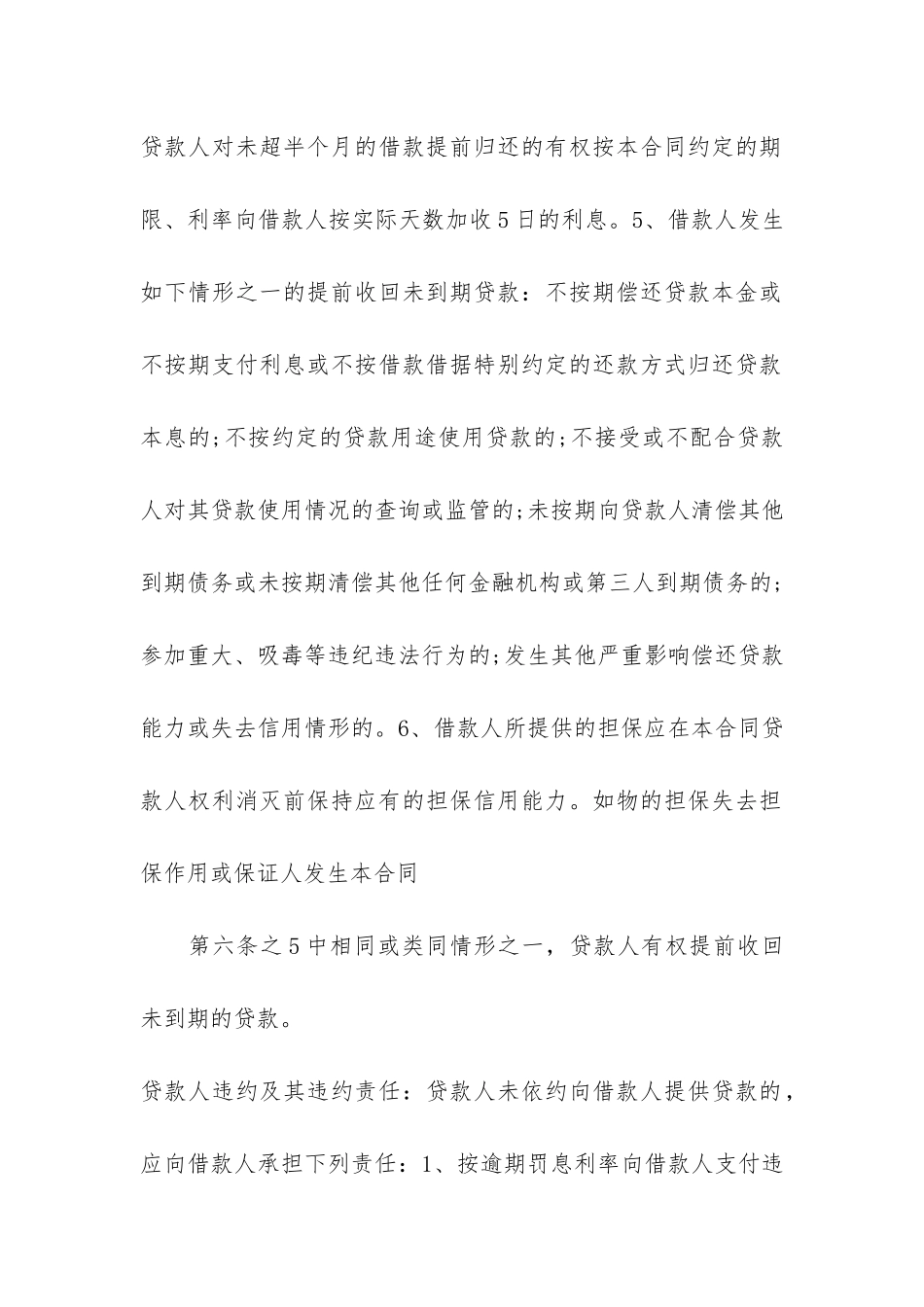 贷款人对未超半个月的借款提前归还的有权按本合同约定的期限、利率向借款人按实际天数加收5日的利息。5、借款人发生如下情形之一的提前收回未到期贷款：不按期偿还贷款本金或不按期支付利息或不按借款借据特别约定的还款方式归还贷款本息的;不按约定的贷款用途使用贷款的;不接受或不配合贷款人对其贷款使用情况的查询或监管的;未按期向贷款人清偿其他到期债务或未按期清偿其他任何金融机构或第三人到期债务的;参加重大、吸毒等违纪违法行为的;发生其他严重影响偿还贷款能力或失去信用情形的。6、借款人所提供的担保应在本合同贷款人权利消灭前保持应有的担保信用能力。如物的担保失去担保作用或保证人发生本合同

第六条之5中相同或类同情形之一，贷款人有权提前收回未到期的贷款。

贷款人违约及其违约责任：贷款人未依约向借款人提供贷款的，应向借款人承担下列责任：1、按逾期罚息利率向借款人支付违